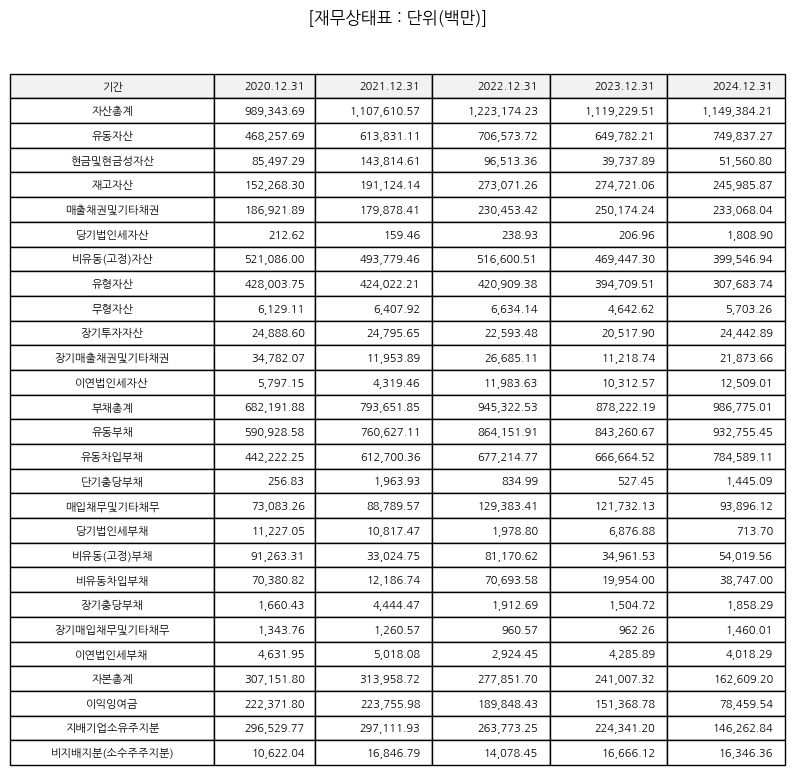 [재무상태표 : 단위(백만)]

| 기간 | 2020.12.31 | 2021.12.31 | 2022.12.31 | 2023.12.31 | 2024.12.31 |
|---|---|---|---|---|---|
| 자산총계 | 989,343.69 | 1,107,610.57 | 1,223,174.23 | 1,119,229.51 | 1,149,384.21 |
| 유동자산 | 468,257.69 | 613,831.11 | 706,573.72 | 649,782.21 | 749,837.27 |
| 현금및현금성자산 | 85,497.29 | 143,814.61 | 96,513.36 | 39,737.89 | 51,560.80 |
| 재고자산 | 152,268.30 | 191,124.14 | 273,071.26 | 274,721.06 | 245,985.87 |
| 매출채권및기타채권 | 186,921.89 | 179,878.41 | 230,453.42 | 250,174.24 | 233,068.04 |
| 당기법인세자산 | 212.62 | 159.46 | 238.93 | 206.96 | 1,808.90 |
| 비유동(고정)자산 | 521,086.00 | 493,779.46 | 516,600.51 | 469,447.30 | 399,546.94 |
| 유형자산 | 428,003.75 | 424,022.21 | 420,909.38 | 394,709.51 | 307,683.74 |
| 무형자산 | 6,129.11 | 6,407.92 | 6,634.14 | 4,642.62 | 5,703.26 |
| 장기투자자산 | 24,888.60 | 24,795.65 | 22,593.48 | 20,517.90 | 24,442.89 |
| 장기매출채권및기타채권 | 34,782.07 | 11,953.89 | 26,685.11 | 11,218.74 | 21,873.66 |
| 이연법인세자산 | 5,797.15 | 4,319.46 | 11,983.63 | 10,312.57 | 12,509.01 |
| 부채총계 | 682,191.88 | 793,651.85 | 945,322.53 | 878,222.19 | 986,775.01 |
| 유동부채 | 590,928.58 | 760,627.11 | 864,151.91 | 843,260.67 | 932,755.45 |
| 유동차입부채 | 442,222.25 | 612,700.36 | 677,214.77 | 666,664.52 | 784,589.11 |
| 단기충당부채 | 256.83 | 1,963.93 | 834.99 | 527.45 | 1,445.09 |
| 매입채무및기타채무 | 73,083.26 | 88,789.57 | 129,383.41 | 121,732.13 | 93,896.12 |
| 당기법인세부채 | 11,227.05 | 10,817.47 | 1,978.80 | 6,876.88 | 713.70 |
| 비유동(고정)부채 | 91,263.31 | 33,024.75 | 81,170.62 | 34,961.53 | 54,019.56 |
| 비유동차입부채 | 70,380.82 | 12,186.74 | 70,693.58 | 19,954.00 | 38,747.00 |
| 장기충당부채 | 1,660.43 | 4,444.47 | 1,912.69 | 1,504.72 | 1,858.29 |
| 장기매입채무및기타채무 | 1,343.76 | 1,260.57 | 960.57 | 962.26 | 1,460.01 |
| 이연법인세부채 | 4,631.95 | 5,018.08 | 2,924.45 | 4,285.89 | 4,018.29 |
| 자본총계 | 307,151.80 | 313,958.72 | 277,851.70 | 241,007.32 | 162,609.20 |
| 이익잉여금 | 222,371.80 | 223,755.98 | 189,848.43 | 151,368.78 | 78,459.54 |
| 지배기업소유주지분 | 296,529.77 | 297,111.93 | 263,773.25 | 224,341.20 | 146,262.84 |
| 비지배지분(소수주주지분) | 10,622.04 | 16,846.79 | 14,078.45 | 16,666.12 | 16,346.36 |